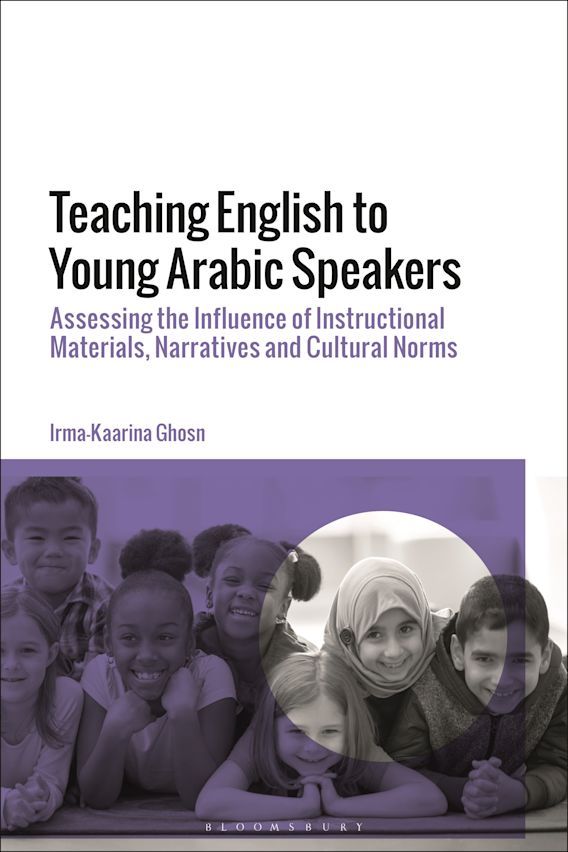 Teaching English to Young Arabic Speakers

Assessing the Influence of Instructional Materials, Narratives and Cultural Norms

Irma-Kaarina Ghosn

BLOOMSBURY